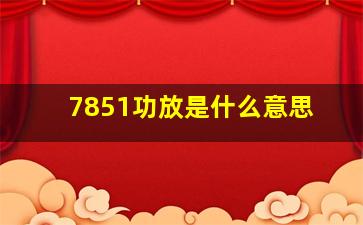 7851功放是什么意思